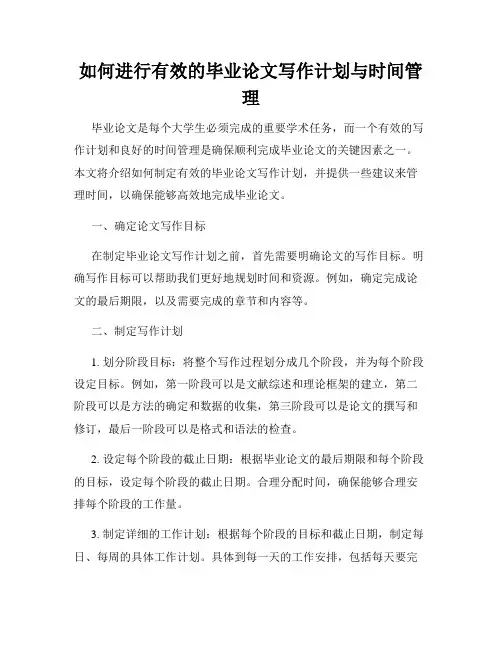 如何进行有效的毕业论文写作计划与时间管理

毕业论文是每个大学生必须完成的重要学术任务，而一个有效的写作计划和良好的时间管理是确保顺利完成毕业论文的关键因素之一。本文将介绍如何制定有效的毕业论文写作计划，并提供一些建议来管理时间，以确保能够高效地完成毕业论文。

一、确定论文写作目标

在制定毕业论文写作计划之前，首先需要明确论文的写作目标。明确写作目标可以帮助我们更好地规划时间和资源。例如，确定完成论文的最后期限，以及需要完成的章节和内容等。

二、制定写作计划

1. 划分阶段目标：将整个写作过程划分成几个阶段，并为每个阶段设定目标。例如，第一阶段可以是文献综述和理论框架的建立，第二阶段可以是方法的确定和数据的收集，第三阶段可以是论文的撰写和修订，最后一阶段可以是格式和语法的检查。

2. 设定每个阶段的截止日期：根据毕业论文的最后期限和每个阶段的目标，设定每个阶段的截止日期。合理分配时间，确保能够合理安排每个阶段的工作量。

3. 制定详细的工作计划：根据每个阶段的目标和截止日期，制定每日、每周的具体工作计划。具体到每一天的工作安排，包括每天要完